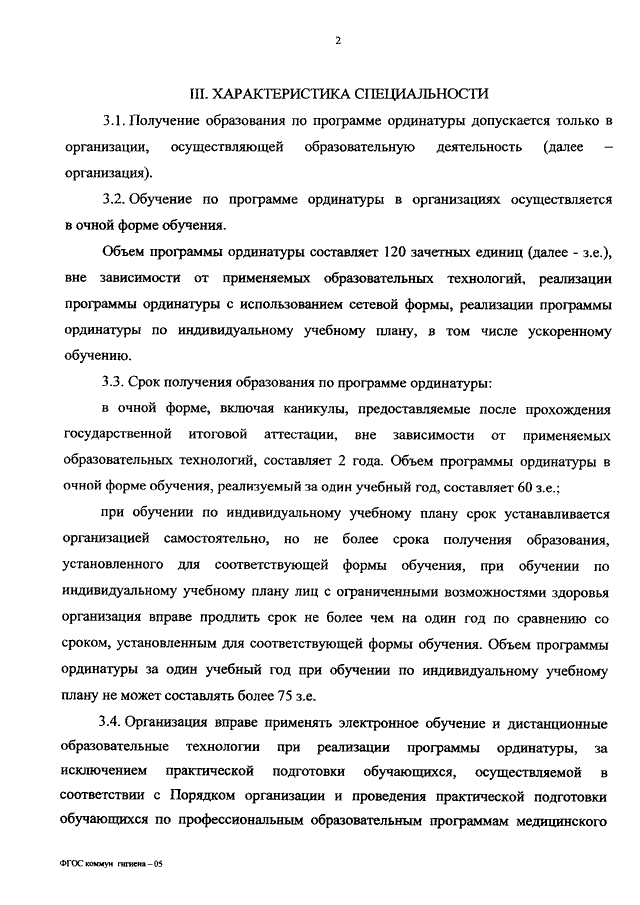 2

III. ХАРАКТЕРИСТИКА СПЕЦИАЛЬНОСТИ

3.1. Получение образования по программе ординатуры допускается только в организации, осуществляющей образовательную деятельность (далее – организация).

3.2. Обучение по программе ординатуры в организациях осуществляется в очной форме обучения.

Объем программы ординатуры составляет 120 зачетных единиц (далее - з.е.), вне зависимости от применяемых образовательных технологий, реализации программы ординатуры с использованием сетевой формы, реализации программы ординатуры по индивидуальному учебному плану, в том числе ускоренному обучению.

3.3. Срок получения образования по программе ординатуры:

в очной форме, включая каникулы, предоставляемые после прохождения государственной итоговой аттестации, вне зависимости от применяемых образовательных технологий, составляет 2 года. Объем программы ординатуры в очной форме обучения, реализуемый за один учебный год, составляет 60 з.е.;

при обучении по индивидуальному учебному плану срок устанавливается организацией самостоятельно, но не более срока получения образования, установленного для соответствующей формы обучения, при обучении по индивидуальному учебному плану лиц с ограниченными возможностями здоровья организация вправе продлить срок не более чем на один год по сравнению со сроком, установленным для соответствующей формы обучения. Объем программы ординатуры за один учебный год при обучении по индивидуальному учебному плану не может составлять более 75 з.е.

3.4. Организация вправе применять электронное обучение и дистанционные образовательные технологии при реализации программы ординатуры, за исключением практической подготовки обучающихся, осуществляемой в соответствии с Порядком организации и проведения практической подготовки обучающихся по профессиональным образовательным программам медицинского

ФГОС коммун гигиена – 05